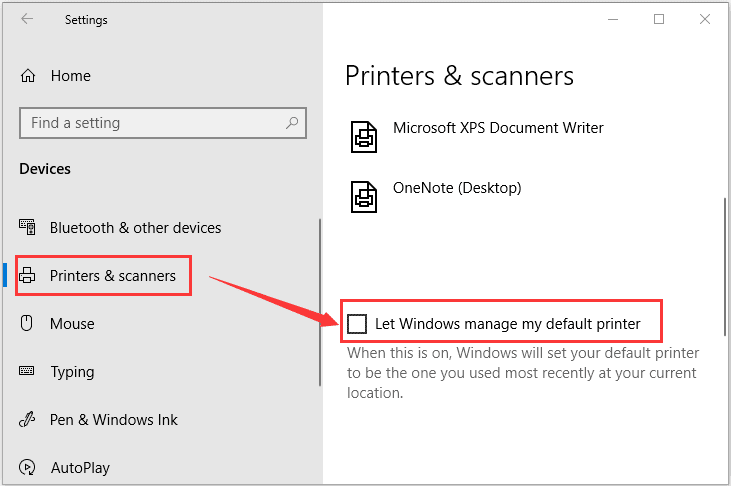 Settings

Home

Find a setting

Devices

Bluetooth & other devices

Printers & scanners

Mouse

Typing

Pen & Windows Ink

AutoPlay

Printers & scanners

Microsoft XPS Document Writer

OneNote (Desktop)

Let Windows manage my default printer

When this is on, Windows will set your default printer to be the one you used most recently at your current location.